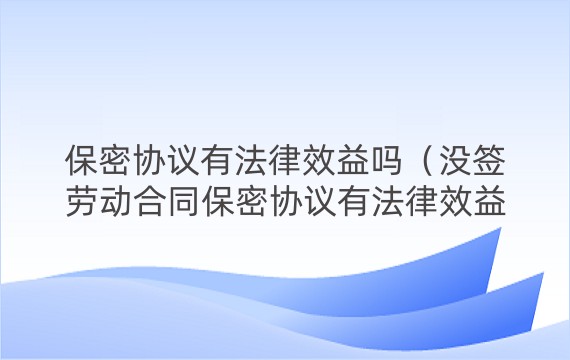 保密协议有法律效益吗（没签劳动合同保密协议有法律效益